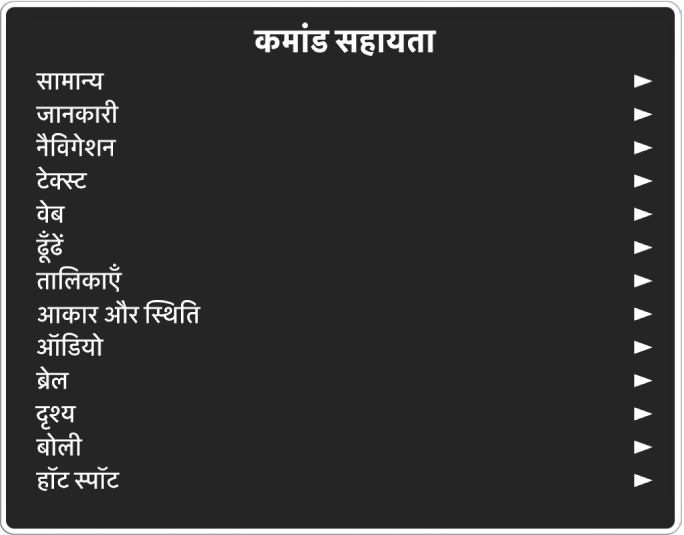 कमांड सहायता

सामान्य ►
जानकारी ►
नैविगेशन ►
टेक्स्ट ►
वेब ►
ढूँढें ►
तालिकाएँ ►
आकार और स्थिति ►
ऑडियो ►
ब्रेल ►
दृश्य ►
बोली ►
हॉट स्पॉट ►